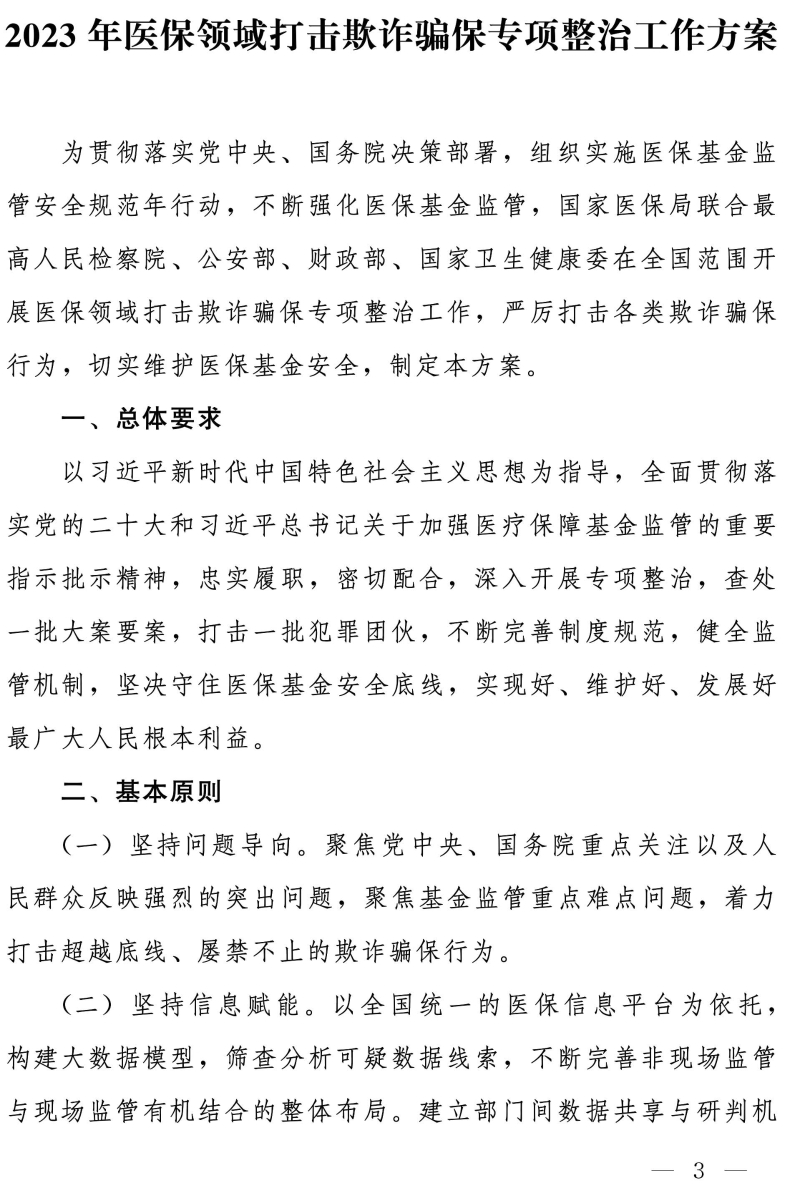 2023 年医保领域打击欺诈骗保专项整治工作方案

为贯彻落实党中央、国务院决策部署，组织实施医保基金监管安全规范年行动，不断强化医保基金监管，国家医保局联合最高人民检察院、公安部、财政部、国家卫生健康委在全国范围开展医保领域打击欺诈骗保专项整治工作，严厉打击各类欺诈骗保行为，切实维护医保基金安全，制定本方案。

一、总体要求

以习近平新时代中国特色社会主义思想为指导，全面贯彻落实党的二十大和习近平总书记关于加强医疗保障基金监管的重要指示批示精神，忠实履职，密切配合，深入开展专项整治，查处一批大案要案，打击一批犯罪团伙，不断完善制度规范，健全监管机制，坚决守住医保基金安全底线，实现好、维护好、发展好最广大人民根本利益。

二、基本原则

（一）坚持问题导向。聚焦党中央、国务院重点关注以及人民群众反映强烈的突出问题，聚焦基金监管重点难点问题，着力打击超越底线、屡禁不止的欺诈骗保行为。

（二）坚持信息赋能。以全国统一的医保信息平台为依托，构建大数据模型，筛查分析可疑数据线索，不断完善非现场监管与现场监管有机结合的整体布局。建立部门间数据共享与研判机

— 3 —